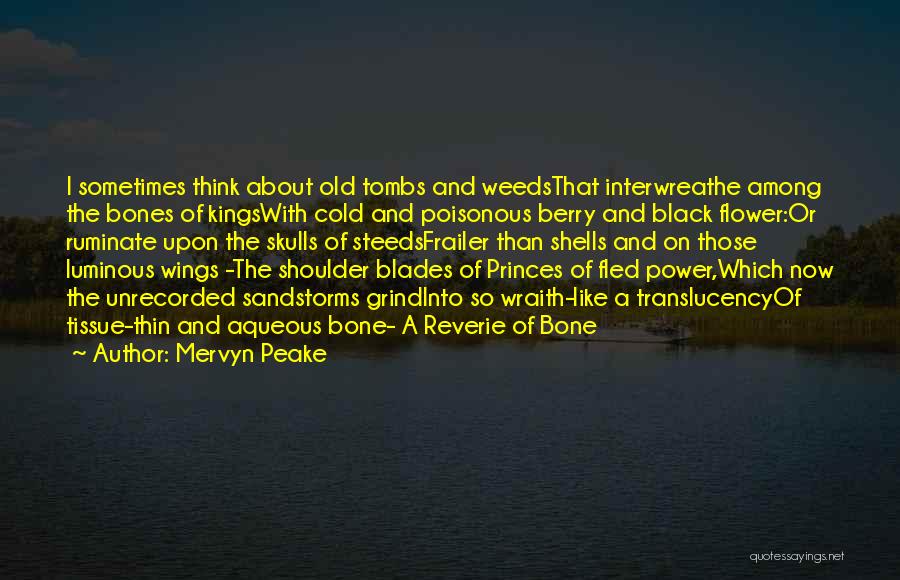 I sometimes think about old tombs and weedsThat interwreathe among the bones of kingsWith cold and poisonous berry and black flower:Or ruminate upon the skulls of steedsFrailer than shells and on those luminous wings -The shoulder blades of Princes of fled power,Which now the unrecorded sandstorms grindInto so wraith-like a translucencyOf tissue-thin and aqueous bone- A Reverie of Bone

~ Author: Mervyn Peake

quotessayings.net